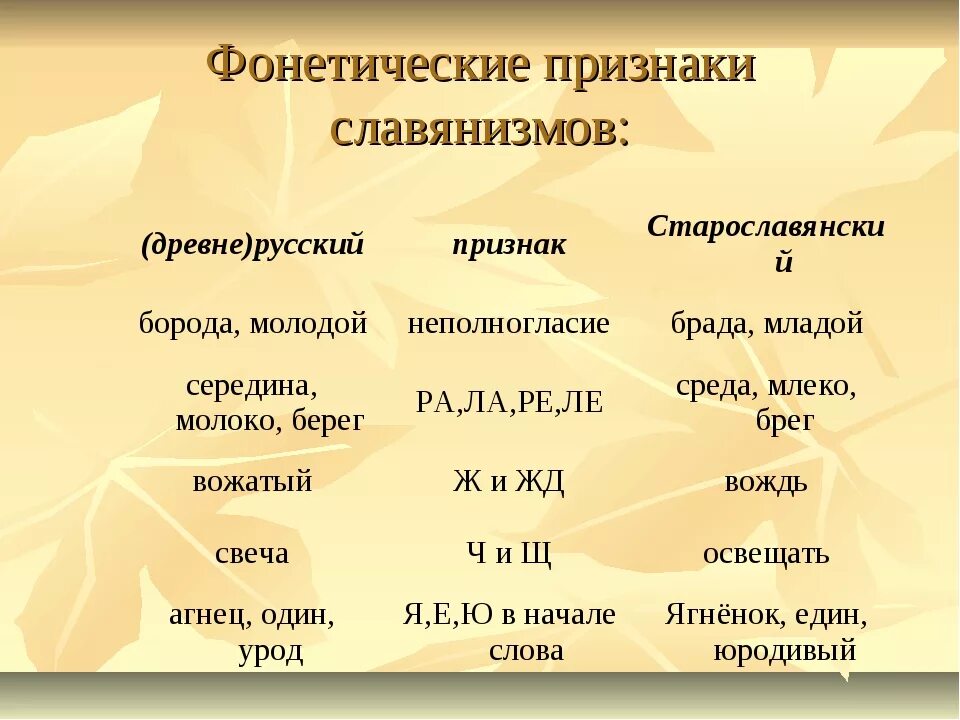 Фонетические признаки славянизмов:

| (древне)русский | признак | Старославянский |
|---|---|---|
| борода, молодой | неполногласие | брада, младой |
| середина, молоко, берег | РА,ЛА,РЕ,ЛЕ | среда, млеко, брег |
| вожатый | Ж и ЖД | вождь |
| свеча | Ч и Щ | освещать |
| агнец, один, урод | Я,Е,Ю в начале слова | Ягнёнок, един, юродивый |